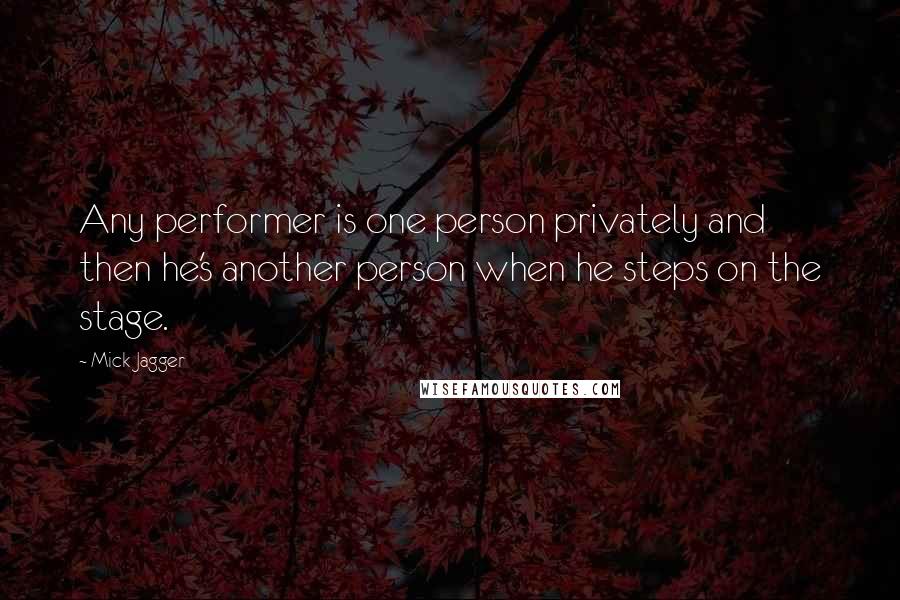 Any performer is one person privately and then he's another person when he steps on the stage.

- Mick Jagger

WISEFAMOUSQUOTES.COM